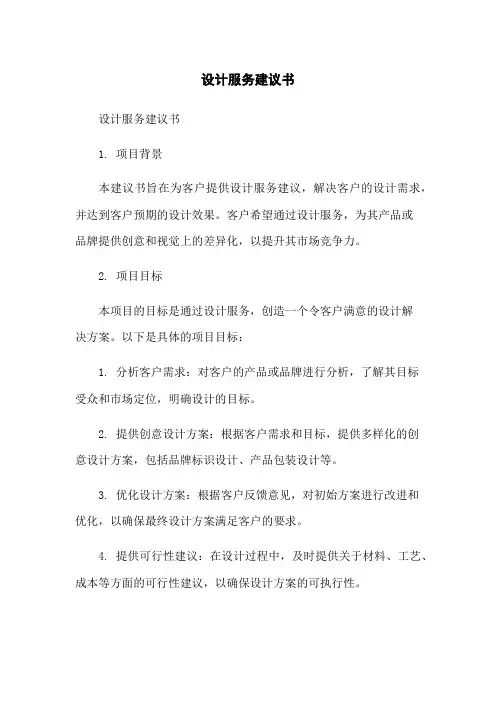 设计服务建议书

设计服务建议书

1. 项目背景

本建议书旨在为客户提供设计服务建议，解决客户的设计需求，并达到客户预期的设计效果。客户希望通过设计服务，为其产品或品牌提供创意和视觉上的差异化，以提升其市场竞争力。

2. 项目目标

本项目的目标是通过设计服务，创造一个令客户满意的设计解决方案。以下是具体的项目目标：

1. 分析客户需求：对客户的产品或品牌进行分析，了解其目标受众和市场定位，明确设计的目标。

2. 提供创意设计方案：根据客户需求和目标，提供多样化的创意设计方案，包括品牌标识设计、产品包装设计等。

3. 优化设计方案：根据客户反馈意见，对初始方案进行改进和优化，以确保最终设计方案满足客户的要求。

4. 提供可行性建议：在设计过程中，及时提供关于材料、工艺、成本等方面的可行性建议，以确保设计方案的可执行性。